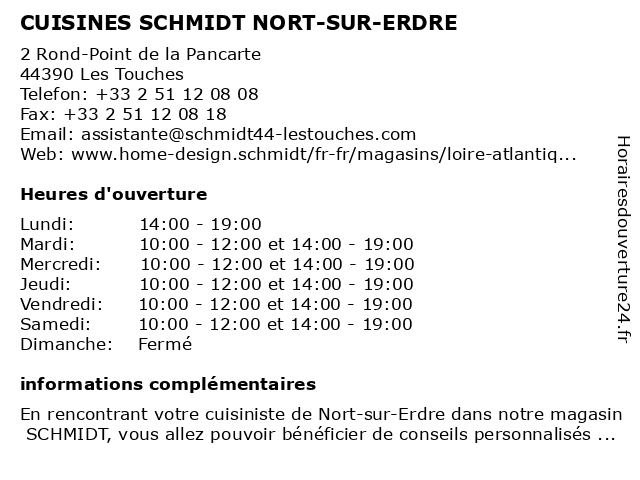 CUISINES SCHMIDT NORT-SUR-ERDRE

2 Rond-Point de la Pancarte
44390 Les Touches
Telefon: +33 2 51 12 08 08
Fax: +33 2 51 12 08 18
Email: assistante@schmidt44-lestouches.com
Web: www.home-design.schmidt/fr-fr/magasins/loire-atlantiq...

Heures d'ouverture

| | |
|---|---|
| Lundi: | 14:00 - 19:00 |
| Mardi: | 10:00 - 12:00 et 14:00 - 19:00 |
| Mercredi: | 10:00 - 12:00 et 14:00 - 19:00 |
| Jeudi: | 10:00 - 12:00 et 14:00 - 19:00 |
| Vendredi: | 10:00 - 12:00 et 14:00 - 19:00 |
| Samedi: | 10:00 - 12:00 et 14:00 - 19:00 |
| Dimanche: | Fermé |

informations complémentaires

En rencontrant votre cuisiniste de Nort-sur-Erdre dans notre magasin SCHMIDT, vous allez pouvoir bénéficier de conseils personnalisés ...

Horairesdouverture24.fr